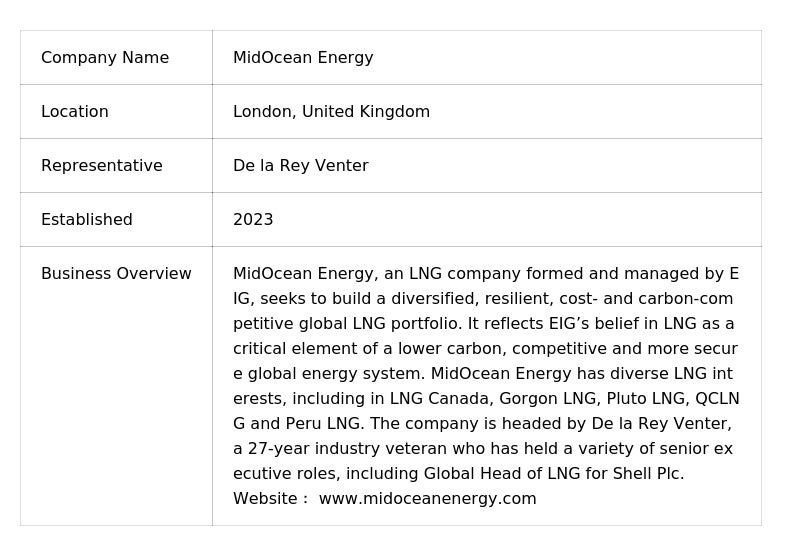 | Company Name | MidOcean Energy |
|---|---|
| Location | London, United Kingdom |
| Representative | De la Rey Venter |
| Established | 2023 |
| Business Overview | MidOcean Energy, an LNG company formed and managed by EIG, seeks to build a diversified, resilient, cost- and carbon-competitive global LNG portfolio. It reflects EIG's belief in LNG as a critical element of a lower carbon, competitive and more secure global energy system. MidOcean Energy has diverse LNG interests, including in LNG Canada, Gorgon LNG, Pluto LNG, QCLNG and Peru LNG. The company is headed by De la Rey Venter, a 27-year industry veteran who has held a variety of senior executive roles, including Global Head of LNG for Shell Plc. Website : www.midoceanenergy.com |